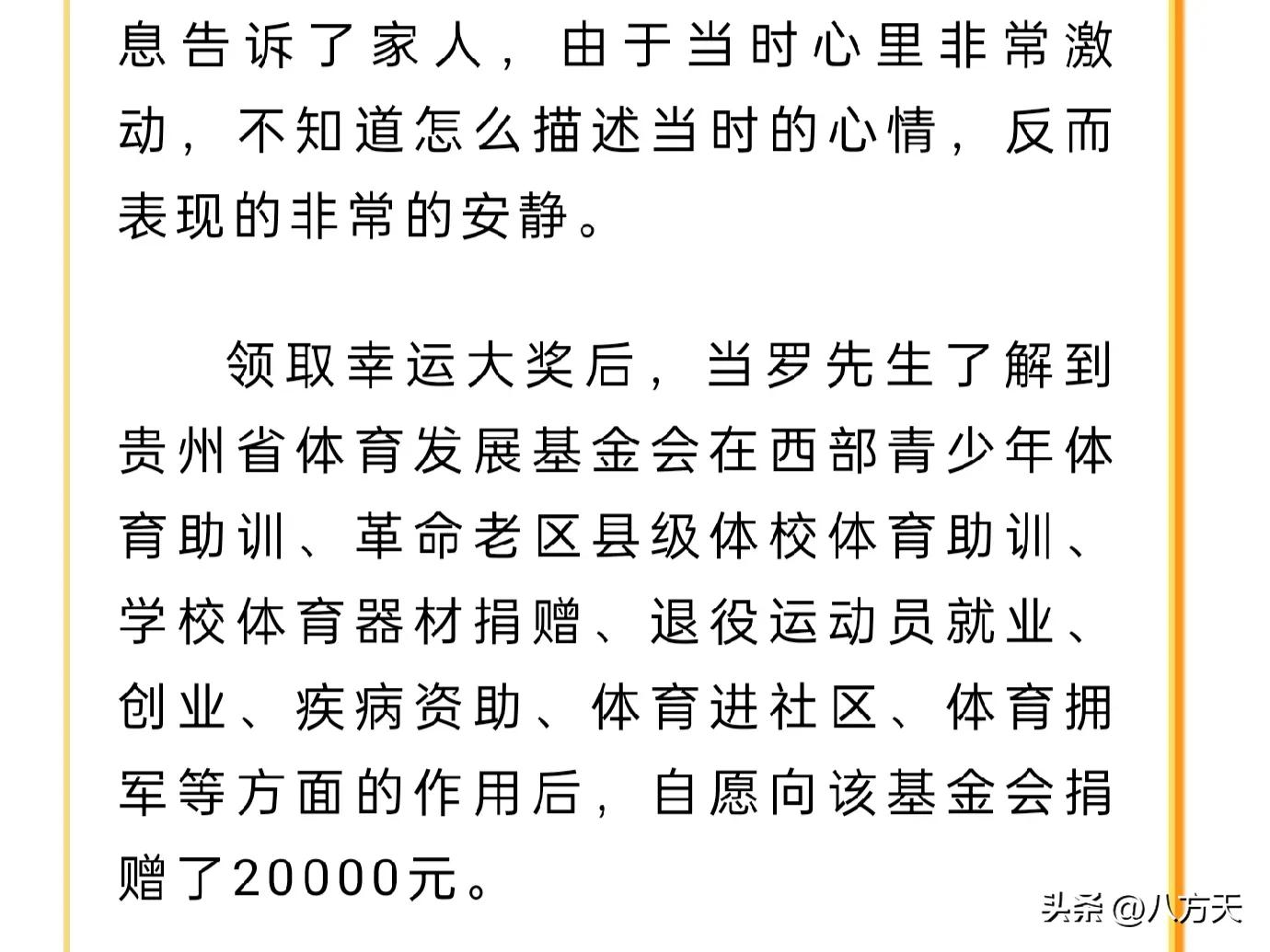 息告诉了家人，由于当时心里非常激动，不知道怎么描述当时的心情，反而表现的非常的安静。

领取幸运大奖后，当罗先生了解到贵州省体育发展基金会在西部青少年体育助训、革命老区县级体校体育助训、学校体育器材捐赠、退役运动员就业、创业、疾病资助、体育进社区、体育拥军等方面的作用后，自愿向该基金会捐赠了20000元。

头条 @八方天